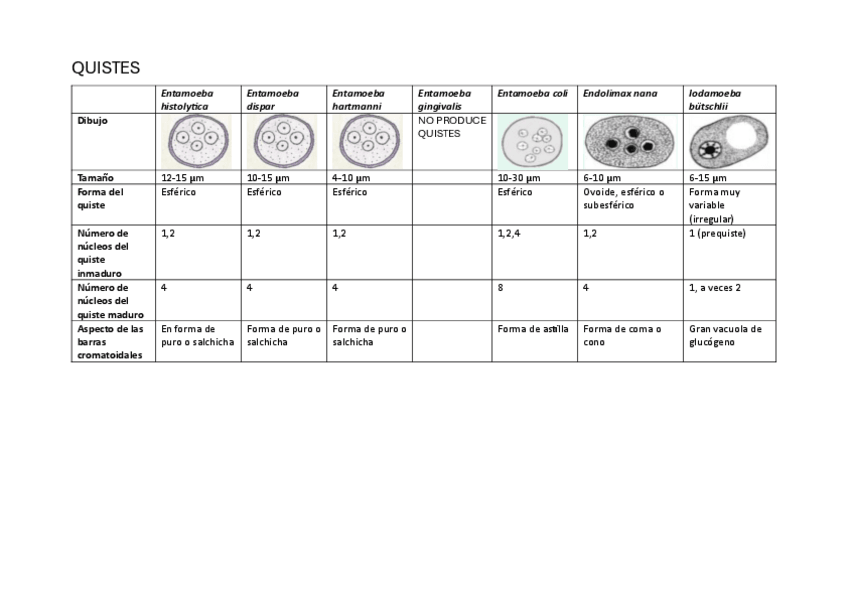 QUISTES

| | Entamoeba histolytica | Entamoeba dispar | Entamoeba hartmanni | Entamoeba gingivalis | Entamoeba coli | Endolimax nana | Iodamoeba bütschlii |
|---|---|---|---|---|---|---|---|
| Dibujo | | | | NO PRODUCE QUISTES | | | |
| Tamaño | 12-15 µm | 10-15 µm | 4-10 µm | | 10-30 µm | 6-10 µm | 6-15 µm |
| Forma del quiste | Esférico | Esférico | Esférico | | Esférico | Ovoide, esférico o subesférico | Forma muy variable (irregular) |
| Número de núcleos del quiste inmaduro | 1,2 | 1,2 | 1,2 | | 1,2,4 | 1,2 | 1 (prequiste) |
| Número de núcleos del quiste maduro | 4 | 4 | 4 | | 8 | 4 | 1, a veces 2 |
| Aspecto de las barras cromatoidales | En forma de puro o salchicha | Forma de puro o salchicha | Forma de puro o salchicha | | Forma de astilla | Forma de coma o cono | Gran vacuola de glucógeno |